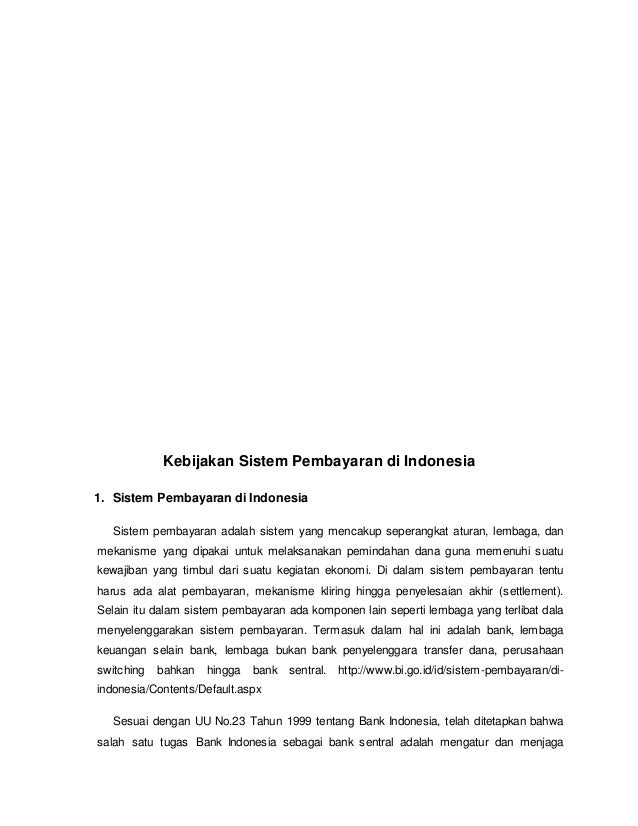 Kebijakan Sistem Pembayaran di Indonesia

1. Sistem Pembayaran di Indonesia

Sistem pembayaran adalah sistem yang mencakup seperangkat aturan, lembaga, dan mekanisme yang dipakai untuk melaksanakan pemindahan dana guna memenuhi suatu kewajiban yang timbul dari suatu kegiatan ekonomi. Di dalam sistem pembayaran tentu harus ada alat pembayaran, mekanisme kliring hingga penyelesaian akhir (settlement). Selain itu dalam sistem pembayaran ada komponen lain seperti lembaga yang terlibat dala menyelenggarakan sistem pembayaran. Termasuk dalam hal ini adalah bank, lembaga keuangan selain bank, lembaga bukan bank penyelenggara transfer dana, perusahaan switching bahkan hingga bank sentral. http://www.bi.go.id/id/sistem-pembayaran/di-indonesia/Contents/Default.aspx

Sesuai dengan UU No.23 Tahun 1999 tentang Bank Indonesia, telah ditetapkan bahwa salah satu tugas Bank Indonesia sebagai bank sentral adalah mengatur dan menjaga